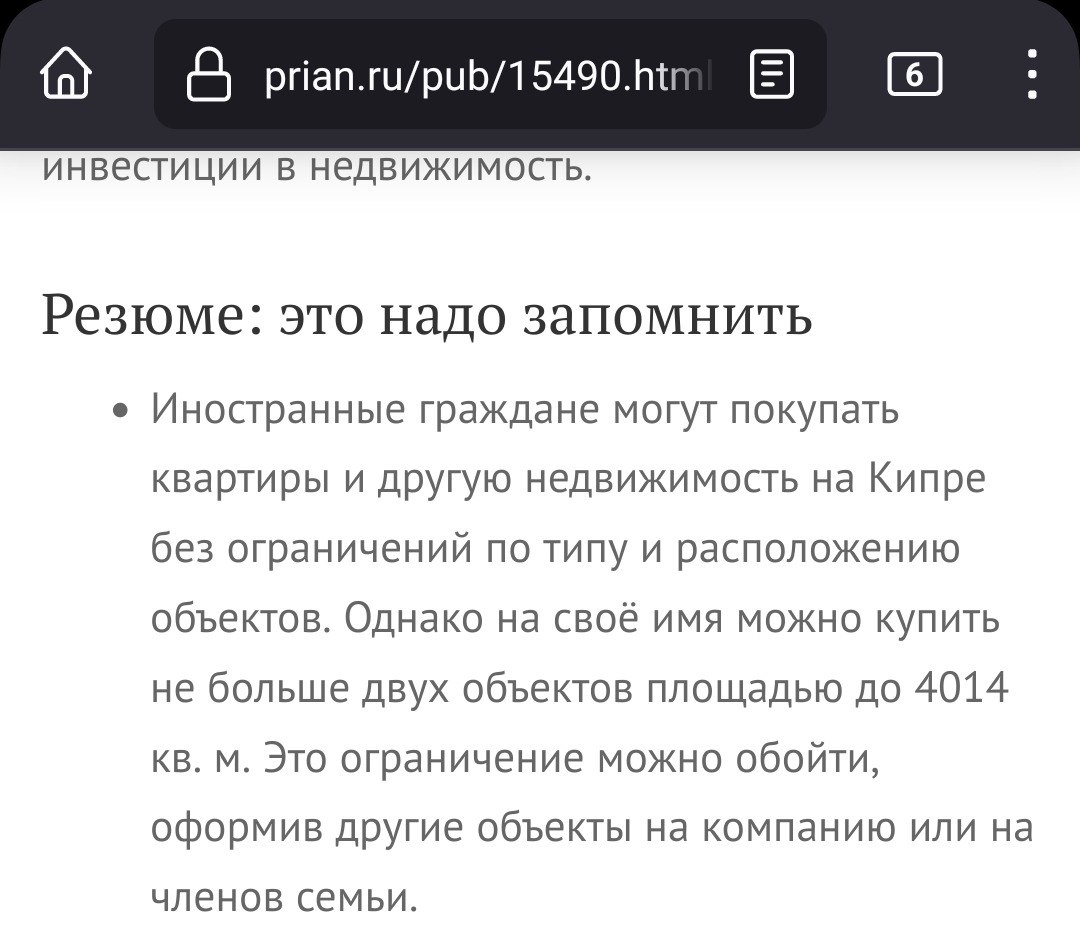 prian.ru/pub/15490.html

6

инвестиции в недвижимость.

Резюме: это надо запомнить

• Иностранные граждане могут покупать квартиры и другую недвижимость на Кипре без ограничений по типу и расположению объектов. Однако на своё имя можно купить не больше двух объектов площадью до 4014 кв. м. Это ограничение можно обойти, оформив другие объекты на компанию или на членов семьи.